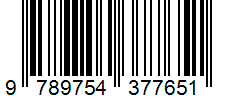 9 789754 377651